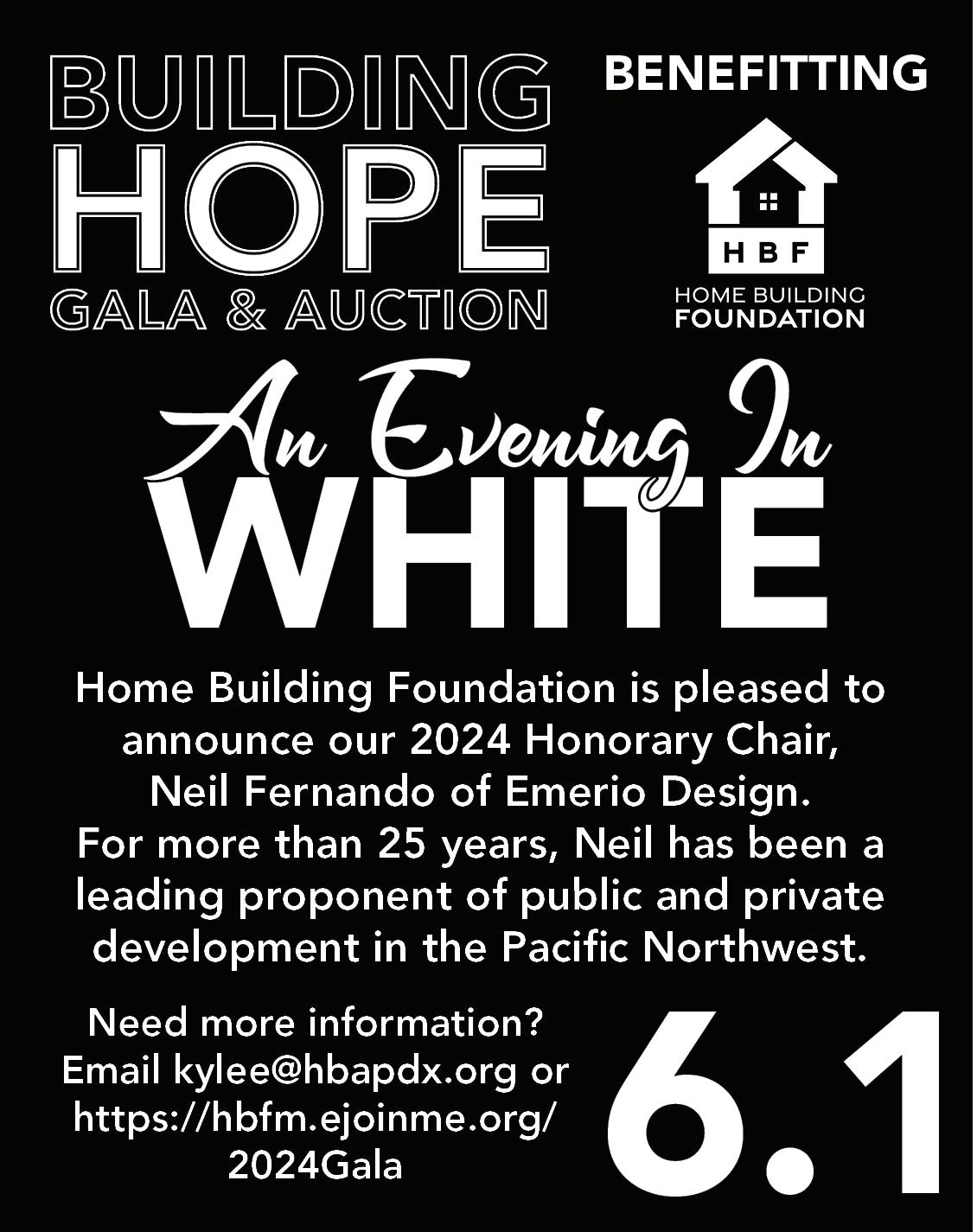 BUILDING
HOPE
GALA & AUCTION

BENEFITTING

HBF
HOME BUILDING
FOUNDATION

An Evening In
WHITE

Home Building Foundation is pleased to announce our 2024 Honorary Chair, Neil Fernando of Emerio Design. For more than 25 years, Neil has been a leading proponent of public and private development in the Pacific Northwest.

Need more information? Email kylee@hbapdx.org or https://hbfm.ejoinme.org/2024Gala

6.1